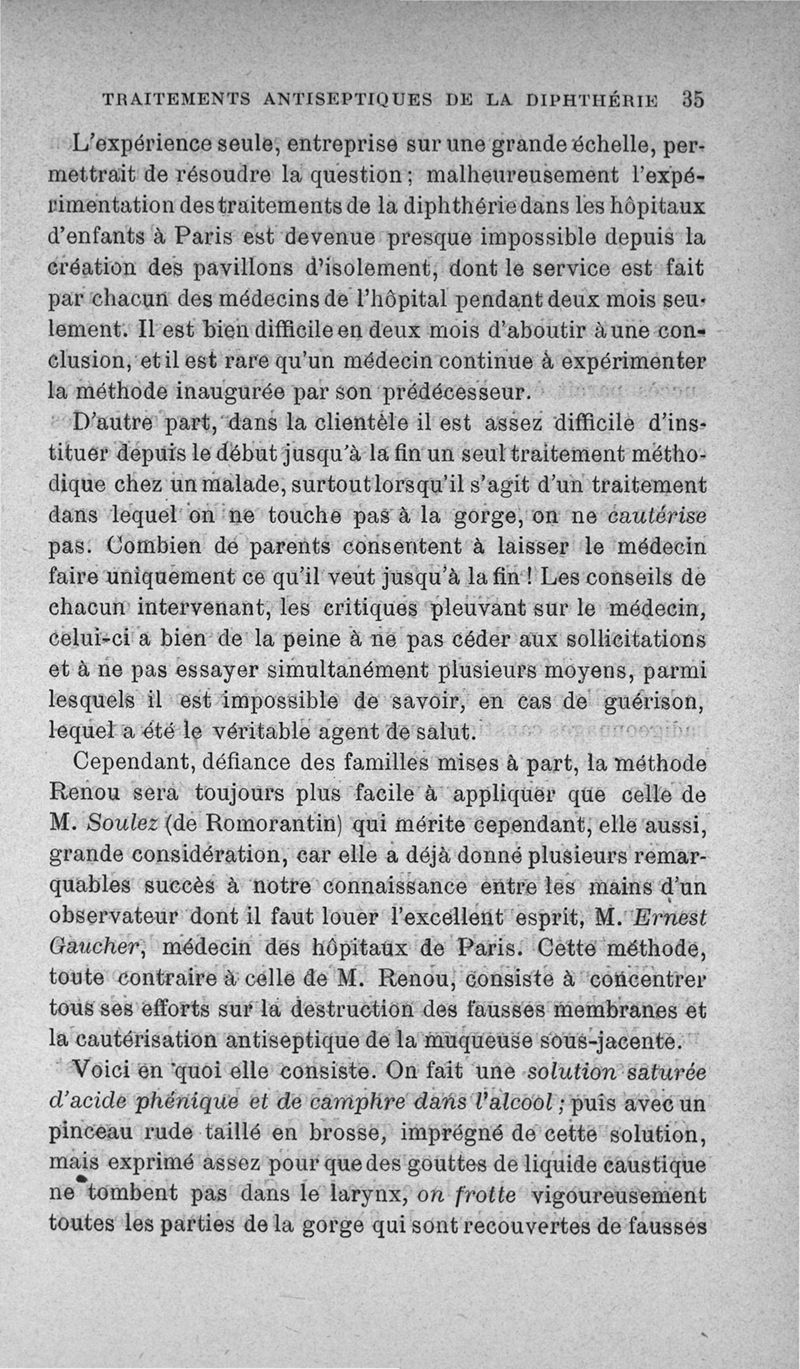 TRAITEMENTS ANTISEPTIQUES DE LA DIPHTHÉRIE 35

L'expérience seule, entreprise sur une grande échelle, permettrait de résoudre la question ; malheureusement l'expérimentation des traitements de la diphthérie dans les hôpitaux d'enfants à Paris est devenue presque impossible depuis la création des pavillons d'isolement, dont le service est fait par chacun des médecins de l'hôpital pendant deux mois seulement. Il est bien difficile en deux mois d'aboutir à une conclusion, et il est rare qu'un médecin continue à expérimenter la méthode inaugurée par son prédécesseur.

D'autre part, dans la clientèle il est assez difficile d'instituer depuis le début jusqu'à la fin un seul traitement méthodique chez un malade, surtout lorsqu'il s'agit d'un traitement dans lequel on ne touche pas à la gorge, on ne cautérise pas. Combien de parents consentent à laisser le médecin faire uniquement ce qu'il veut jusqu'à la fin ! Les conseils de chacun intervenant, les critiques pleuvant sur le médecin, celui-ci a bien de la peine à ne pas céder aux sollicitations et à ne pas essayer simultanément plusieurs moyens, parmi lesquels il est impossible de savoir, en cas de guérison, lequel a été le véritable agent de salut.

Cependant, défiance des familles mises à part, la méthode Renou sera toujours plus facile à appliquer que celle de M. Soulez (de Romorantin) qui mérite cependant, elle aussi, grande considération, car elle a déjà donné plusieurs remarquables succès à notre connaissance entre les mains d'un observateur dont il faut louer l'excellent esprit, M. Ernest Gaucher, médecin des hôpitaux de Paris. Cette méthode, toute contraire à celle de M. Renou, consiste à concentrer tous ses efforts sur la destruction des fausses membranes et la cautérisation antiseptique de la muqueuse sous-jacente.

Voici en quoi elle consiste. On fait une solution saturée d'acide phénique et de camphre dans l'alcool ; puis avec un pinceau rude taillé en brosse, imprégné de cette solution, mais exprimé assez pour que des gouttes de liquide caustique ne tombent pas dans le larynx, on frotte vigoureusement toutes les parties de la gorge qui sont recouvertes de fausses